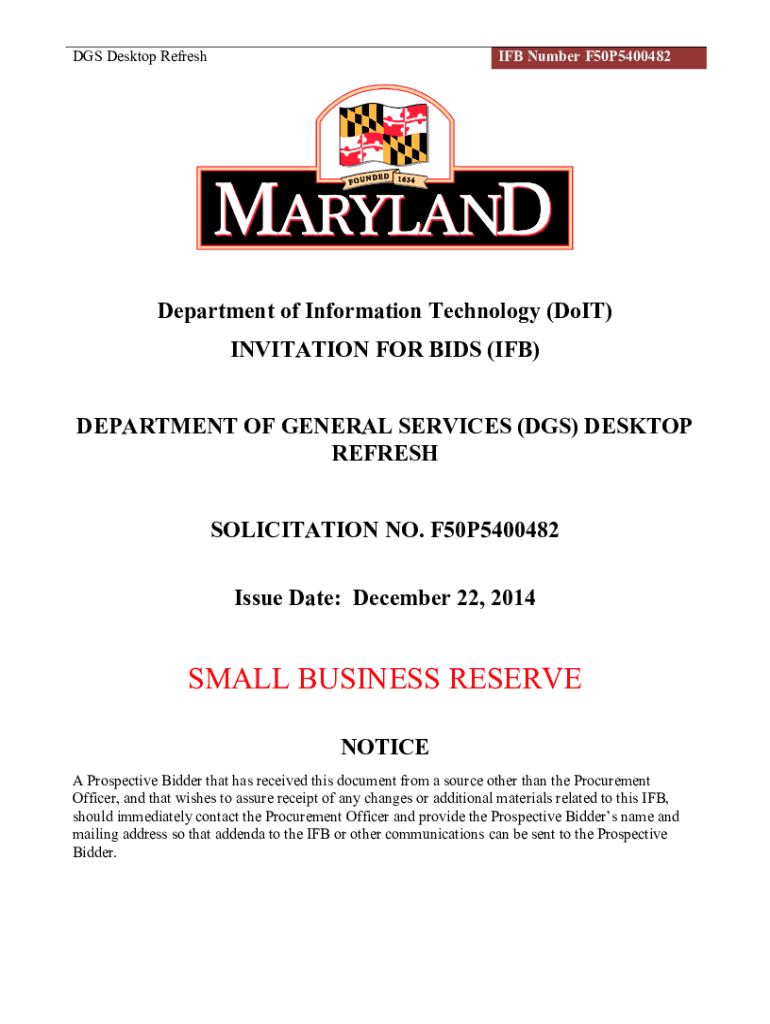 DGS Desktop Refresh

IFB Number F50P5400482

FOUNDED 1634

MARYLAND

Department of Information Technology (DoIT)

INVITATION FOR BIDS (IFB)

DEPARTMENT OF GENERAL SERVICES (DGS) DESKTOP REFRESH

SOLICITATION NO. F50P5400482

Issue Date: December 22, 2014

SMALL BUSINESS RESERVE

NOTICE

A Prospective Bidder that has received this document from a source other than the Procurement Officer, and that wishes to assure receipt of any changes or additional materials related to this IFB, should immediately contact the Procurement Officer and provide the Prospective Bidder's name and mailing address so that addenda to the IFB or other communications can be sent to the Prospective Bidder.